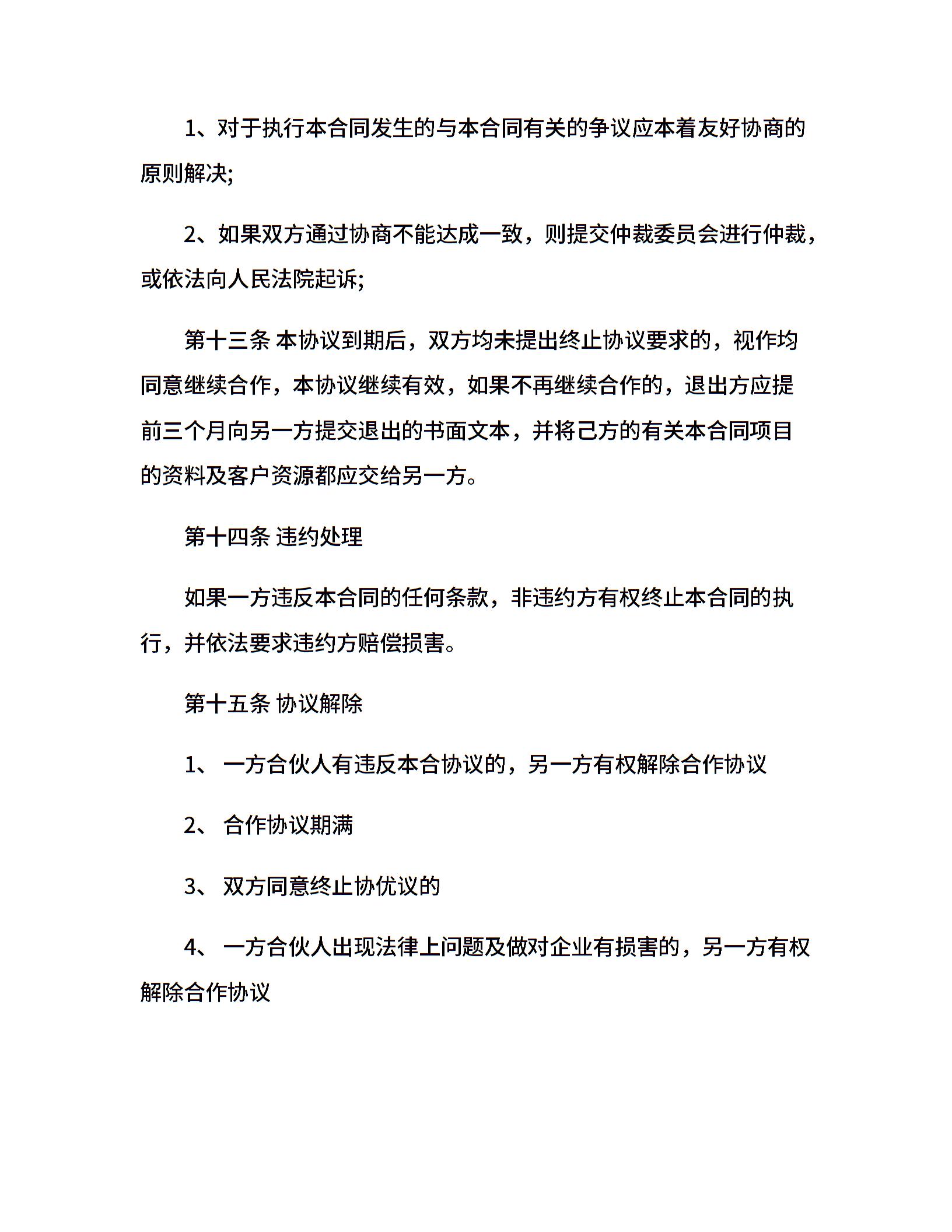 1、对于执行本合同发生的与本合同有关的争议应本着友好协商的原则解决;

2、如果双方通过协商不能达成一致，则提交仲裁委员会进行仲裁，或依法向人民法院起诉;

第十三条 本协议到期后，双方均未提出终止协议要求的，视作均同意继续合作，本协议继续有效，如果不再继续合作的，退出方应提前三个月向另一方提交退出的书面文本，并将己方的有关本合同项目的资料及客户资源都应交给另一方。

第十四条 违约处理

如果一方违反本合同的任何条款，非违约方有权终止本合同的执行，并依法要求违约方赔偿损害。

第十五条 协议解除

1、 一方合伙人有违反本合协议的，另一方有权解除合作协议

2、 合作协议期满

3、 双方同意终止协优议的

4、 一方合伙人出现法律上问题及做对企业有损害的，另一方有权解除合作协议